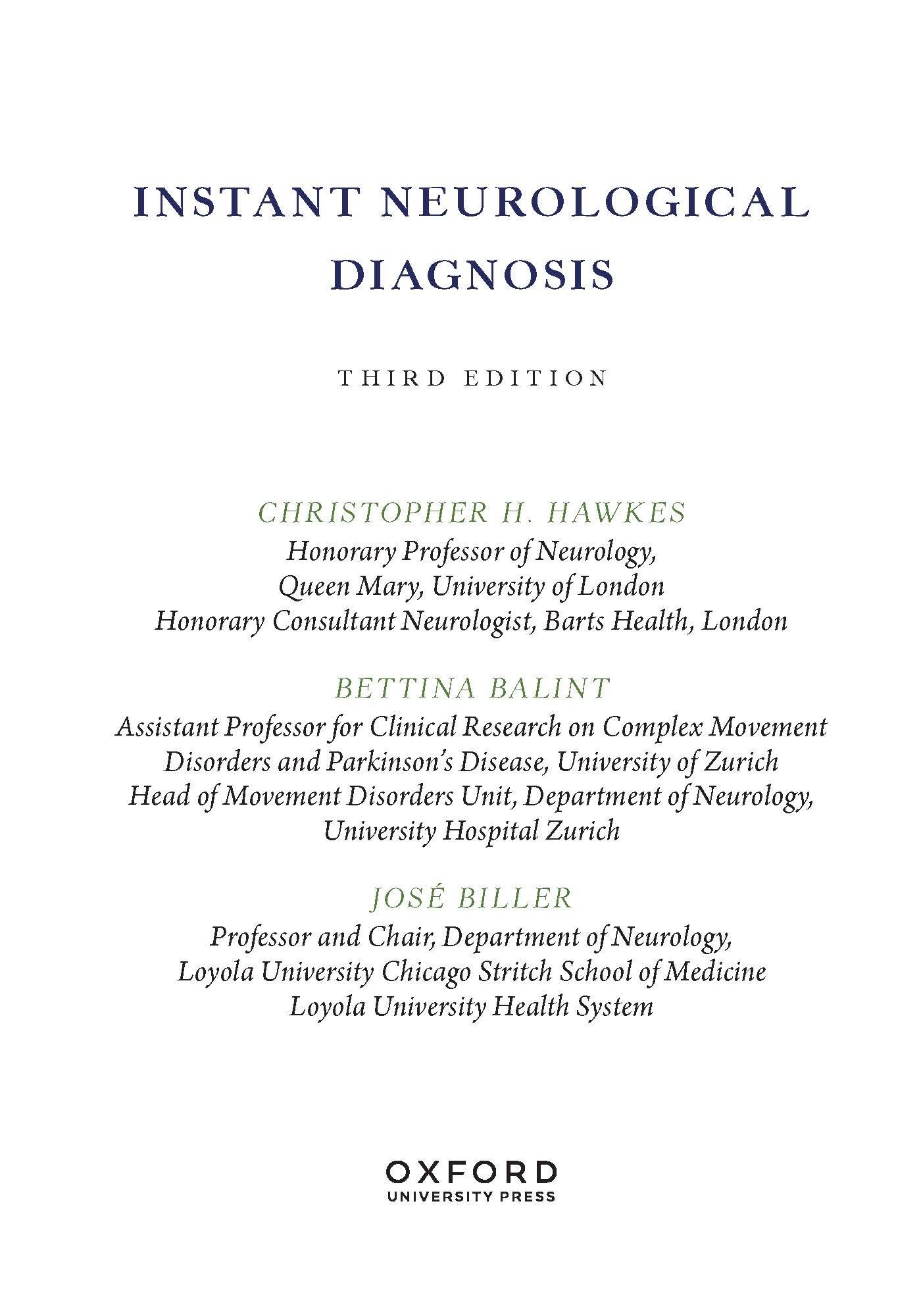 INSTANT NEUROLOGICAL DIAGNOSIS

THIRD EDITION

CHRISTOPHER H. HAWKES
Honorary Professor of Neurology,
Queen Mary, University of London
Honorary Consultant Neurologist, Barts Health, London

BETTINA BALINT
Assistant Professor for Clinical Research on Complex Movement Disorders and Parkinson's Disease, University of Zurich
Head of Movement Disorders Unit, Department of Neurology,
University Hospital Zurich

JOSÉ BILLER
Professor and Chair, Department of Neurology,
Loyola University Chicago Stritch School of Medicine
Loyola University Health System

OXFORD
UNIVERSITY PRESS